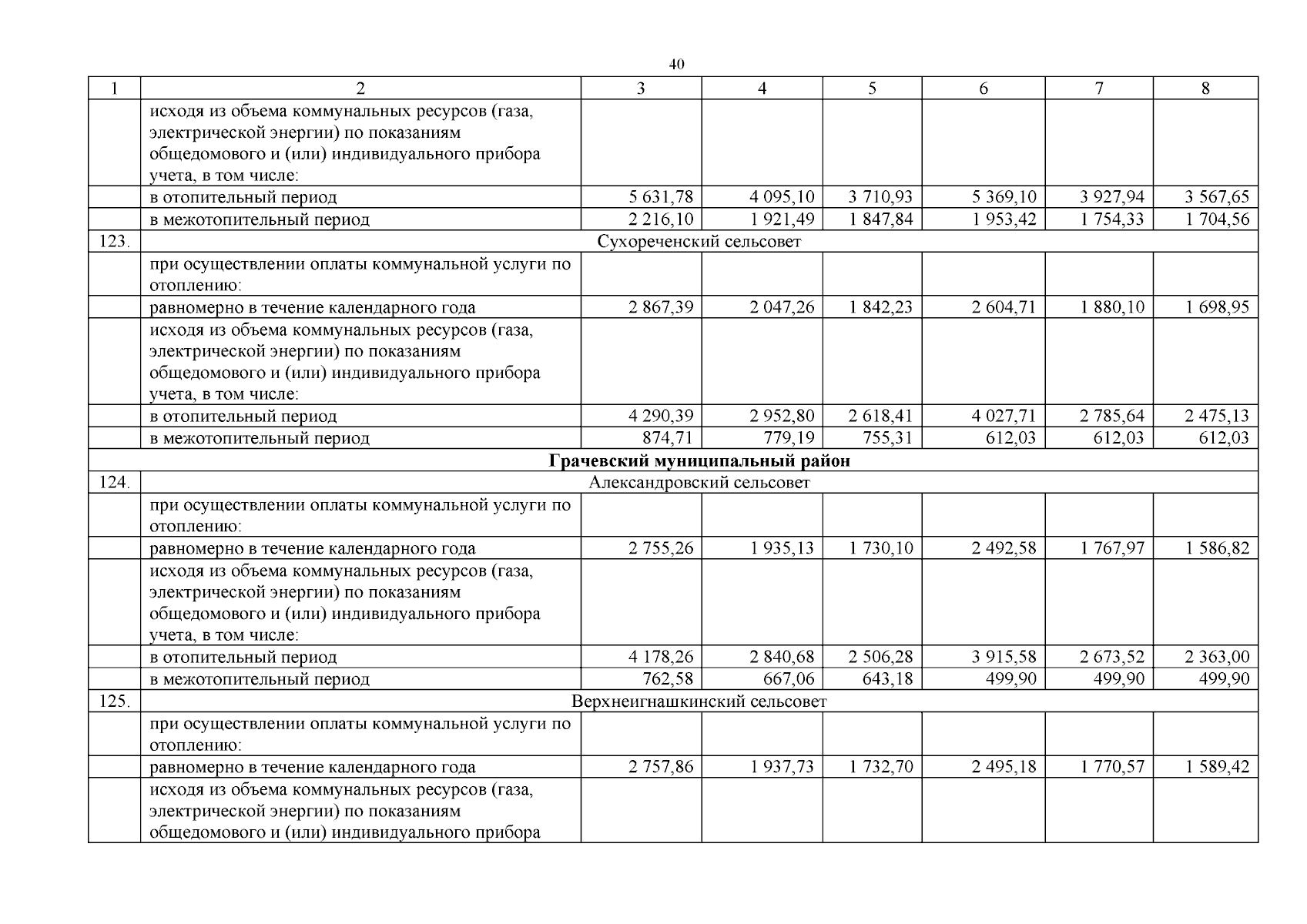 40

| 1 | 2 | 3 | 4 | 5 | 6 | 7 | 8 |
|---|---|---|---|---|---|---|---|
|  | исходя из объема коммунальных ресурсов (газа, электрической энергии) по показаниям общедомового и (или) индивидуального прибора учета, в том числе: |  |  |  |  |  |  |
|  | в отопительный период | 5 631,78 | 4 095,10 | 3 710,93 | 5 369,10 | 3 927,94 | 3 567,65 |
|  | в межотопительный период | 2 216,10 | 1 921,49 | 1 847,84 | 1 953,42 | 1 754,33 | 1 704,56 |
| 123. | Сухореченский сельсовет |  |  |  |  |  |  |
|  | при осуществлении оплаты коммунальной услуги по отоплению: |  |  |  |  |  |  |
|  | равномерно в течение календарного года | 2 867,39 | 2 047,26 | 1 842,23 | 2 604,71 | 1 880,10 | 1 698,95 |
|  | исходя из объема коммунальных ресурсов (газа, электрической энергии) по показаниям общедомового и (или) индивидуального прибора учета, в том числе: |  |  |  |  |  |  |
|  | в отопительный период | 4 290,39 | 2 952,80 | 2 618,41 | 4 027,71 | 2 785,64 | 2 475,13 |
|  | в межотопительный период | 874,71 | 779,19 | 755,31 | 612,03 | 612,03 | 612,03 |
| Грачевский муниципальный район |  |  |  |  |  |  |  |
| 124. | Александровский сельсовет |  |  |  |  |  |  |
|  | при осуществлении оплаты коммунальной услуги по отоплению: |  |  |  |  |  |  |
|  | равномерно в течение календарного года | 2 755,26 | 1 935,13 | 1 730,10 | 2 492,58 | 1 767,97 | 1 586,82 |
|  | исходя из объема коммунальных ресурсов (газа, электрической энергии) по показаниям общедомового и (или) индивидуального прибора учета, в том числе: |  |  |  |  |  |  |
|  | в отопительный период | 4 178,26 | 2 840,68 | 2 506,28 | 3 915,58 | 2 673,52 | 2 363,00 |
|  | в межотопительный период | 762,58 | 667,06 | 643,18 | 499,90 | 499,90 | 499,90 |
| 125. | Верхнеигнашкинский сельсовет |  |  |  |  |  |  |
|  | при осуществлении оплаты коммунальной услуги по отоплению: |  |  |  |  |  |  |
|  | равномерно в течение календарного года | 2 757,86 | 1 937,73 | 1 732,70 | 2 495,18 | 1 770,57 | 1 589,42 |
|  | исходя из объема коммунальных ресурсов (газа, электрической энергии) по показаниям общедомового и (или) индивидуального прибора |  |  |  |  |  |  |